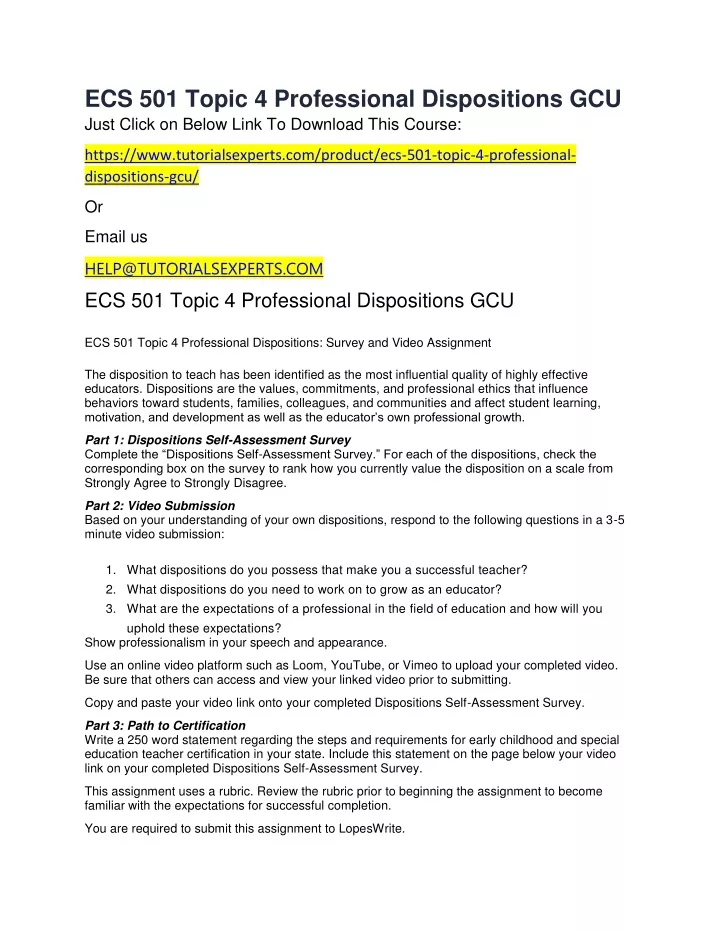 ECS 501 Topic 4 Professional Dispositions GCU

Just Click on Below Link To Download This Course:

https://www.tutorialsexperts.com/product/ecs-501-topic-4-professional-dispositions-gcu/

Or

Email us

HELP@TUTORIALSEXPERTS.COM

ECS 501 Topic 4 Professional Dispositions GCU

ECS 501 Topic 4 Professional Dispositions: Survey and Video Assignment

The disposition to teach has been identified as the most influential quality of highly effective educators. Dispositions are the values, commitments, and professional ethics that influence behaviors toward students, families, colleagues, and communities and affect student learning, motivation, and development as well as the educator's own professional growth.

Part 1: Dispositions Self-Assessment Survey
Complete the "Dispositions Self-Assessment Survey." For each of the dispositions, check the corresponding box on the survey to rank how you currently value the disposition on a scale from Strongly Agree to Strongly Disagree.

Part 2: Video Submission
Based on your understanding of your own dispositions, respond to the following questions in a 3-5 minute video submission:

1. What dispositions do you possess that make you a successful teacher?
2. What dispositions do you need to work on to grow as an educator?
3. What are the expectations of a professional in the field of education and how will you uphold these expectations?

Show professionalism in your speech and appearance.

Use an online video platform such as Loom, YouTube, or Vimeo to upload your completed video. Be sure that others can access and view your linked video prior to submitting.

Copy and paste your video link onto your completed Dispositions Self-Assessment Survey.

Part 3: Path to Certification
Write a 250 word statement regarding the steps and requirements for early childhood and special education teacher certification in your state. Include this statement on the page below your video link on your completed Dispositions Self-Assessment Survey.

This assignment uses a rubric. Review the rubric prior to beginning the assignment to become familiar with the expectations for successful completion.

You are required to submit this assignment to LopesWrite.